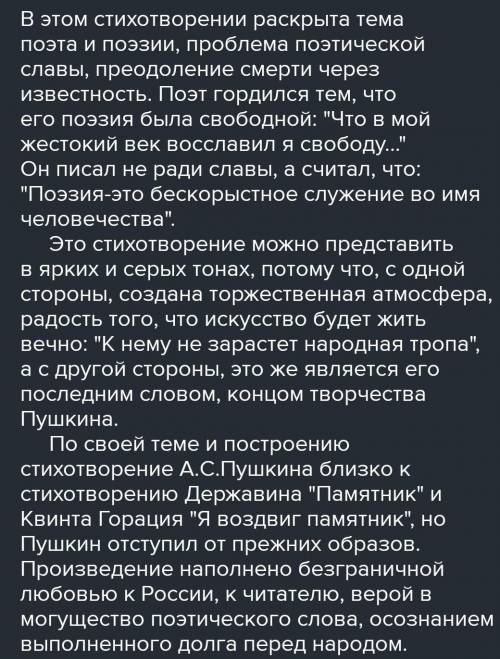 В этом стихотворении раскрыта тема поэта и поэзии, проблема поэтической славы, преодоление смерти через известность. Поэт гордился тем, что его поэзия была свободной: "Что в мой жестокий век восславил я свободу..." Он писал не ради славы, а считал, что: "Поэзия-это бескорыстное служение во имя человечества".

Это стихотворение можно представить в ярких и серых тонах, потому что, с одной стороны, создана торжественная атмосфера, радость того, что искусство будет жить вечно: "К нему не зарастет народная тропа", а с другой стороны, это же является его последним словом, концом творчества Пушкина.

По своей теме и построению стихотворение А.С.Пушкина близко к стихотворению Державина "Памятник" и Квинта Горация "Я воздвиг памятник", но Пушкин отступил от прежних образов. Произведение наполнено безграничной любовью к России, к читателю, верой в могущество поэтического слова, осознанием выполненного долга перед народом.